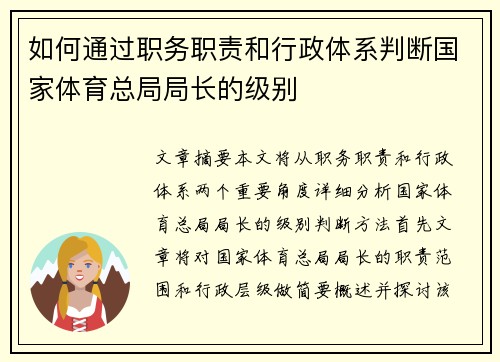 如何通过职务职责和行政体系判断国家体育总局局长的级别

文章摘要本文将从职务职责和行政体系两个重要角度详细分析国家体育总局局长的级别判断方法首先文章将对国家体育总局局长的职责范围和行政层级做简要概述并探讨该